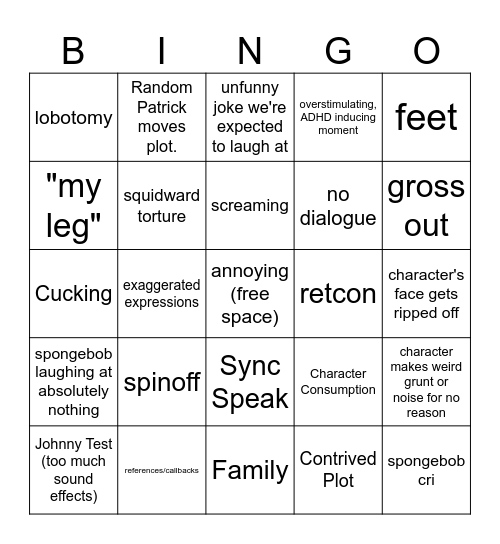 | B | I | N | G | O |
|---|---|---|---|---|
| lobotomy | Random Patrick moves plot. | unfunny joke we're expected to laugh at | overstimulating, ADHD inducing moment | feet |
| "my leg" | squidward torture | screaming | no dialogue | gross out |
| Cucking | exaggerated expressions | annoying (free space) | retcon | character's face gets ripped off |
| spongebob laughing at absolutely nothing | spinoff | Sync Speak | Character Consumption | character makes weird grunt or noise for no reason |
| Johnny Test (too much sound effects) | references/callbacks | Family | Contrived Plot | spongebob cri |